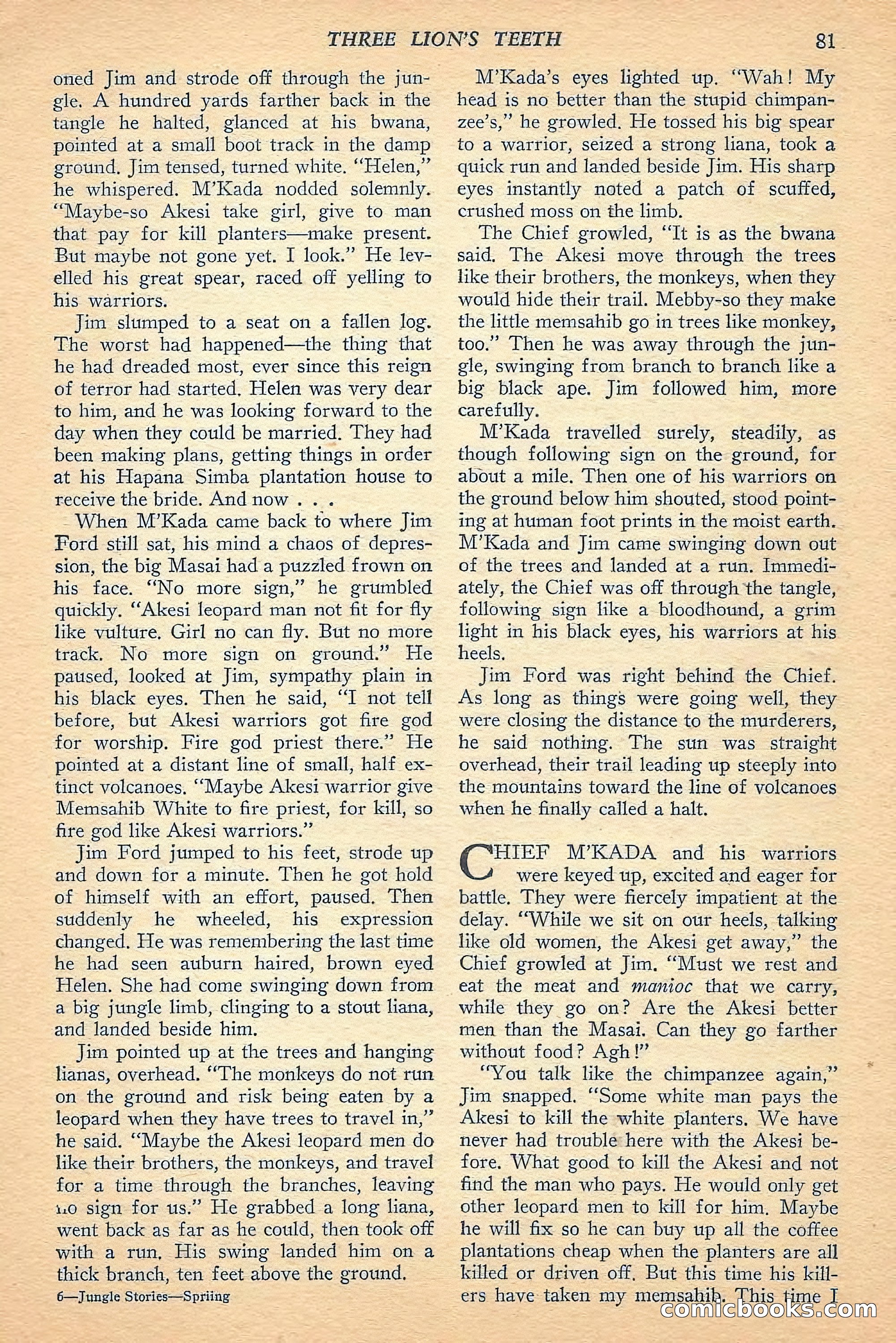 THREE LION'S TEETH 81

oned Jim and strode off through the jungle. A hundred yards farther back in the tangle he halted, glanced at his bwana, pointed at a small boot track in the damp ground. Jim tensed, turned white. "Helen," he whispered. M'Kada nodded solemnly. "Maybe-so Akesi take girl, give to man that pay for kill planters—make present. But maybe not gone yet. I look." He levelled his great spear, raced off yelling to his warriors.

Jim slumped to a seat on a fallen log. The worst had happened—the thing that he had dreaded most, ever since this reign of terror had started. Helen was very dear to him, and he was looking forward to the day when they could be married. They had been making plans, getting things in order at his Hapana Simba plantation house to receive the bride. And now . . .

When M'Kada came back to where Jim Ford still sat, his mind a chaos of depression, the big Masai had a puzzled frown on his face. "No more sign," he grumbled quickly. "Akesi leopard man not fit for fly like vulture. Girl no can fly. But no more track. No more sign on ground." He paused, looked at Jim, sympathy plain in his black eyes. Then he said, "I not tell before, but Akesi warriors got fire god for worship. Fire god priest there." He pointed at a distant line of small, half extinct volcanoes. "Maybe Akesi warrior give Memsahib White to fire priest, for kill, so fire god like Akesi warriors."

Jim Ford jumped to his feet, strode up and down for a minute. Then he got hold of himself with an effort, paused. Then suddenly he wheeled, his expression changed. He was remembering the last time he had seen auburn haired, brown eyed Helen. She had come swinging down from a big jungle limb, clinging to a stout liana, and landed beside him.

Jim pointed up at the trees and hanging lianas, overhead. "The monkeys do not run on the ground and risk being eaten by a leopard when they have trees to travel in," he said. "Maybe the Akesi leopard men do like their brothers, the monkeys, and travel for a time through the branches, leaving no sign for us." He grabbed a long liana, went back as far as he could, then took off with a run. His swing landed him on a thick branch, ten feet above the ground.

6—Jungle Stories—Spring

M'Kada's eyes lighted up. "Wah! My head is no better than the stupid chimpanzee's," he growled. He tossed his big spear to a warrior, seized a strong liana, took a quick run and landed beside Jim. His sharp eyes instantly noted a patch of scuffed, crushed moss on the limb.

The Chief growled, "It is as the bwana said. The Akesi move through the trees like their brothers, the monkeys, when they would hide their trail. Mebby-so they make the little memsahib go in trees like monkey, too." Then he was away through the jungle, swinging from branch to branch like a big black ape. Jim followed him, more carefully.

M'Kada travelled surely, steadily, as though following sign on the ground, for about a mile. Then one of his warriors on the ground below him shouted, stood pointing at human foot prints in the moist earth. M'Kada and Jim came swinging down out of the trees and landed at a run. Immediately, the Chief was off through the tangle, following sign like a bloodhound, a grim light in his black eyes, his warriors at his heels.

Jim Ford was right behind the Chief. As long as things were going well, they were closing the distance to the murderers, he said nothing. The sun was straight overhead, their trail leading up steeply into the mountains toward the line of volcanoes when he finally called a halt.

CHIEF M'KADA and his warriors were keyed up, excited and eager for battle. They were fiercely impatient at the delay. "While we sit on our heels, talking like old women, the Akesi get away," the Chief growled at Jim. "Must we rest and eat the meat and manioc that we carry, while they go on? Are the Akesi better men than the Masai. Can they go farther without food? Agh!"

"You talk like the chimpanzee again," Jim snapped. "Some white man pays the Akesi to kill the white planters. We have never had trouble here with the Akesi before. What good to kill the Akesi and not find the man who pays. He would only get other leopard men to kill for him. Maybe he will fix so he can buy up all the coffee plantations cheap when the planters are all killed or driven off. But this time his killers have taken my memsahib. This time I

comicbooks.com